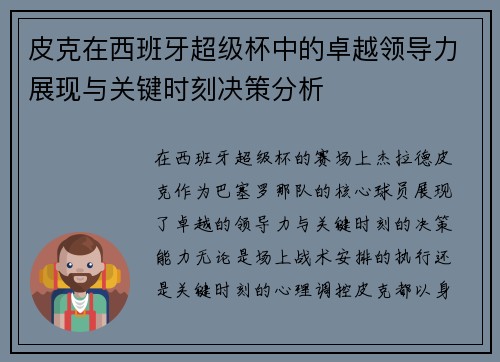 皮克在西班牙超级杯中的卓越领导力展现与关键时刻决策分析

在西班牙超级杯的赛场上杰拉德皮克作为巴塞罗那队的核心球员展现了卓越的领导力与关键时刻的决策能力无论是场上战术安排的执行还是关键时刻的心理调控皮克都以身